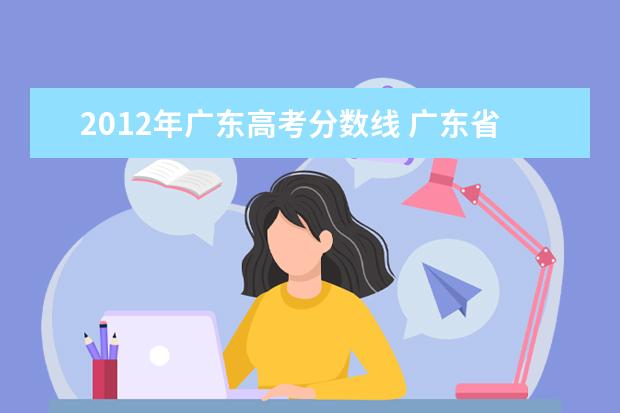 2012年广东高考分数线 广东省